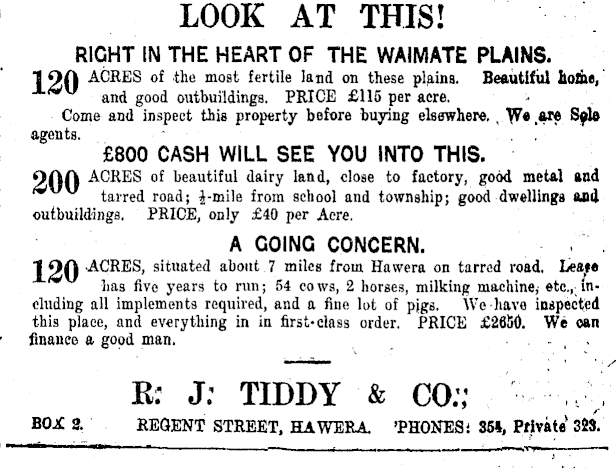 LOOK AT THIS!

RIGHT IN THE HEART OF THE WAIMATE PLAINS.

120 ACRES of the most fertile land on these plains. Beautiful home, and good outbuildings. PRICE £115 per acre.

Come and inspect this property before buying elsewhere. We are Sole agents.

£800 CASH WILL SEE YOU INTO THIS.

200 ACRES of beautiful dairy land, close to factory, good metal and tarred road; $\frac{1}{2}$-mile from school and township; good dwellings and outbuildings. PRICE, only £40 per Acre.

A GOING CONCERN.

120 ACRES, situated about 7 miles from Hawera on tarred road. Lease has five years to run; 54 cows, 2 horses, milking machine, etc., including all implements required, and a fine lot of pigs. We have inspected this place, and everything in in first-class order. PRICE £2650. We can finance a good man.

R. J. TIDDY & CO.,

BOX 2. REGENT STREET, HAWERA. 'PHONES: 354, Private 323.